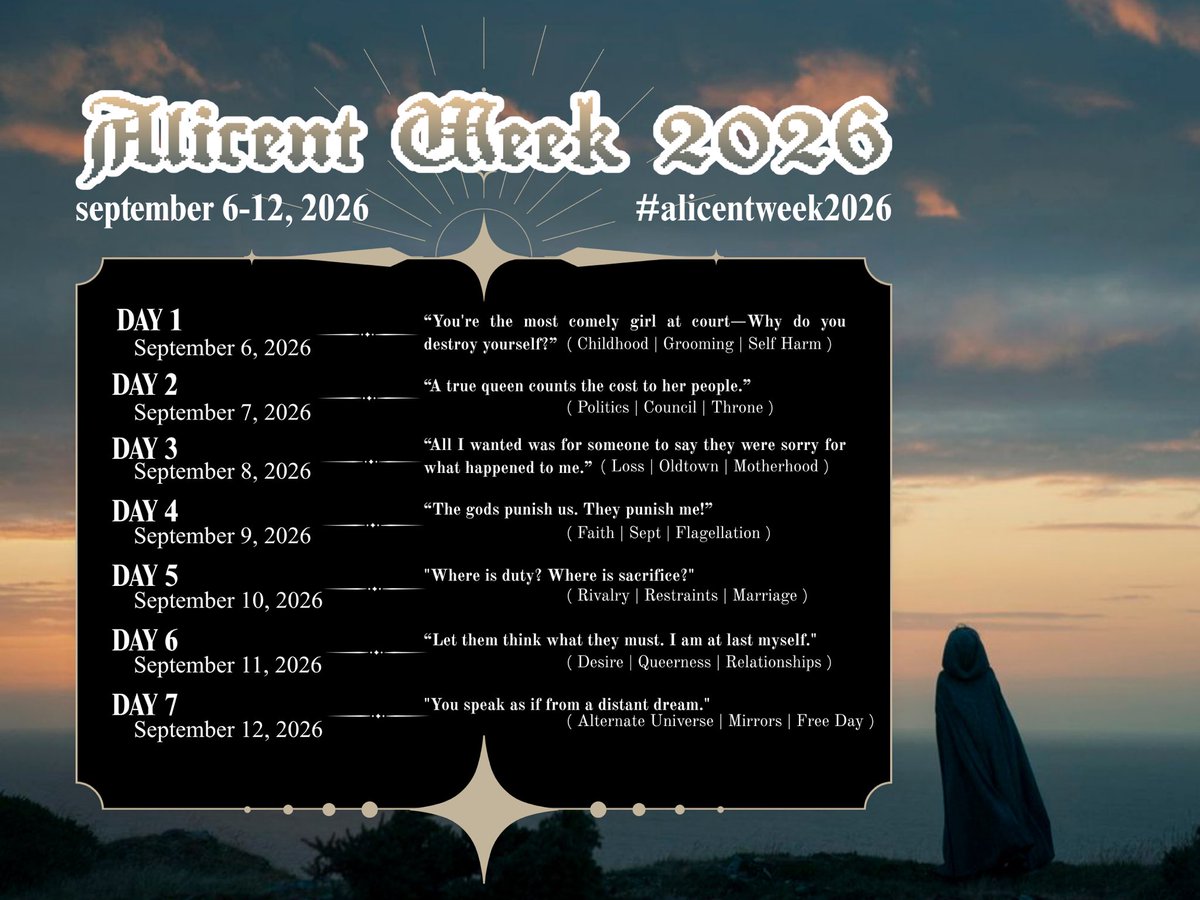 Alicent Week 2026

september 6-12, 2026

#alicentweek2026

DAY 1
September 6, 2026

"You're the most comely girl at court—Why do you destroy yourself?" ( Childhood | Grooming | Self Harm )

DAY 2
September 7, 2026

"A true queen counts the cost to her people."
( Politics | Council | Throne )

DAY 3
September 8, 2026

"All I wanted was for someone to say they were sorry for what happened to me." ( Loss | Oldtown | Motherhood )

DAY 4
September 9, 2026

"The gods punish us. They punish me!"
( Faith | Sept | Flagellation )

DAY 5
September 10, 2026

"Where is duty? Where is sacrifice?"
( Rivalry | Restraints | Marriage )

DAY 6
September 11, 2026

"Let them think what they must. I am at last myself."
( Desire | Queerness | Relationships )

DAY 7
September 12, 2026

"You speak as if from a distant dream."
( Alternate Universe | Mirrors | Free Day )